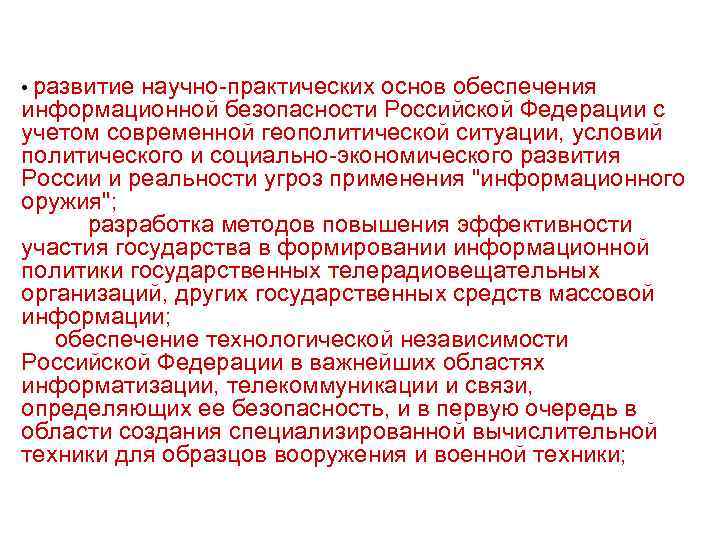 • развитие научно-практических основ обеспечения информационной безопасности Российской Федерации с учетом современной геополитической ситуации, условий политического и социально-экономического развития России и реальности угроз применения "информационного оружия";

разработка методов повышения эффективности участия государства в формировании информационной политики государственных телерадиовещательных организаций, других государственных средств массовой информации;

обеспечение технологической независимости Российской Федерации в важнейших областях информатизации, телекоммуникации и связи, определяющих ее безопасность, и в первую очередь в области создания специализированной вычислительной техники для образцов вооружения и военной техники;